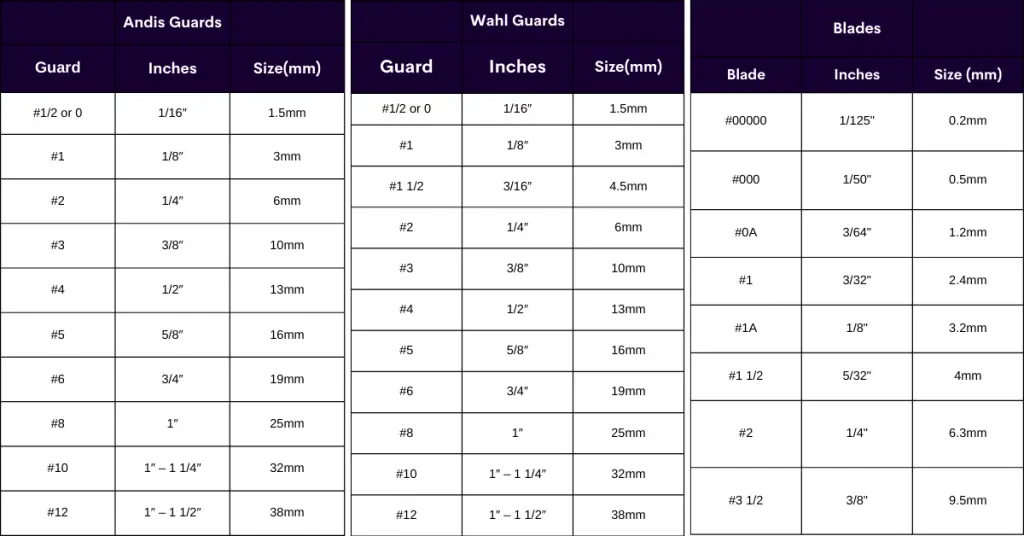 | | Andis Guards | |
|---|---|---|
| Guard | Inches | Size(mm) |
| #1/2 or 0 | 1/16″ | 1.5mm |
| #1 | 1/8″ | 3mm |
| #2 | 1/4″ | 6mm |
| #3 | 3/8″ | 10mm |
| #4 | 1/2″ | 13mm |
| #5 | 5/8″ | 16mm |
| #6 | 3/4″ | 19mm |
| #8 | 1″ | 25mm |
| #10 | 1″ – 1 1/4″ | 32mm |
| #12 | 1″ – 1 1/2″ | 38mm |

| | Wahl Guards | |
|---|---|---|
| Guard | Inches | Size(mm) |
| #1/2 or 0 | 1/16″ | 1.5mm |
| #1 | 1/8″ | 3mm |
| #1 1/2 | 3/16″ | 4.5mm |
| #2 | 1/4″ | 6mm |
| #3 | 3/8″ | 10mm |
| #4 | 1/2″ | 13mm |
| #5 | 5/8″ | 16mm |
| #6 | 3/4″ | 19mm |
| #8 | 1″ | 25mm |
| #10 | 1″ – 1 1/4″ | 32mm |
| #12 | 1″ – 1 1/2″ | 38mm |

| | Blades | |
|---|---|---|
| Blade | Inches | Size (mm) |
| #00000 | 1/125" | 0.2mm |
| #000 | 1/50" | 0.5mm |
| #0A | 3/64" | 1.2mm |
| #1 | 3/32" | 2.4mm |
| #1A | 1/8" | 3.2mm |
| #1 1/2 | 5/32" | 4mm |
| #2 | 1/4" | 6.3mm |
| #3 1/2 | 3/8" | 9.5mm |